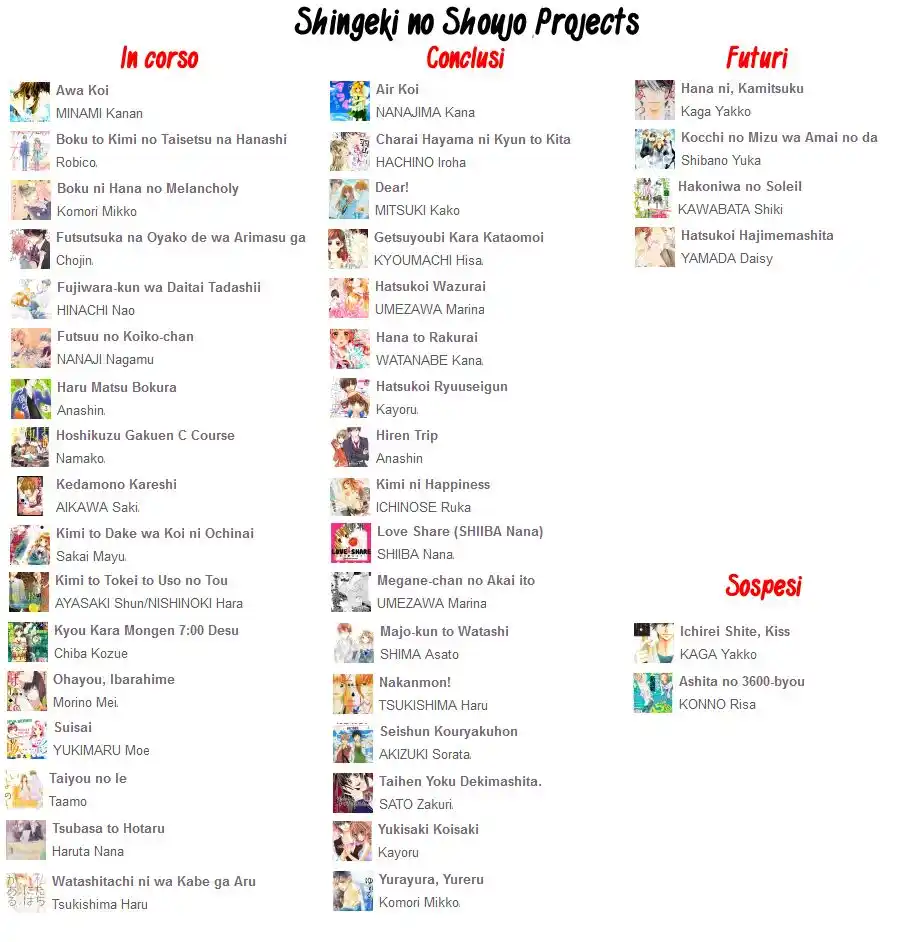 Shingeki no Shoujo Projects

In corso

Awa Koi
MINAMI Kanan

Boku to Kimi no Taisetsu na Hanashi
Robico.

Boku ni Hana no Melancholy
Komori Mikko

Futsutsuka na Oyako de wa Arimasu ga
Chojin.

Fujiwara-kun wa Daitai Tadashii
HINACHI Nao

Futsuu no Koiko-chan
NANAJI Nagamu

Haru Matsu Bokura
Anashin.

Hoshikuzu Gakuen C Course
Namako.

Kedamono Kareshi
AIKAWA Saki.

Kimi to Dake wa Koi ni Ochinai
Sakai Mayu.

Kimi to Tokei to Uso no Tou
AYASAKI Shun/NISHINOKI Hara

Kyou Kara Mongen 7:00 Desu
Chiba Kozue

Ohayou, Ibarahime
Morino Mei.

Suisai
YUKIMARU Moe

Taiyou no Ie
Taamo

Tsubasa to Hotaru
Haruta Nana

Watashitachi ni wa Kabe ga Aru
Tsukishima Haru

Conclusi

Air Koi
NANAJIMA Kana

Charai Hayama ni Kyun to Kita
HACHINO Iroha

Dear!
MITSUKI Kako

Getsuyoubi Kara Kataomoi
KYOUMACHI Hisa.

Hatsukoi Wazurai
UMEZAWA Marina

Hana to Rakurai
WATANABE Kana.

Hatsukoi Ryuuseigun
Kayoru.

Hiren Trip
Anashin

Kimi ni Happiness
ICHINOSE Ruka

Love Share (SHIIBA Nana)
SHIIBA Nana.

Megane-chan no Akai ito
UMEZAWA Marina

Majo-kun to Watashi
SHIMA Asato

Nakanmon!
TSUKISHIMA Haru

Seishun Kouryakuhon
AKIZUKI Sorata.

Taihen Yoku Dekimashita.
SATO Zakuri.

Yukisaki Koisaki
Kayoru

Yurayura, Yureru
Komori Mikko.

Futuri

Hana ni, Kamitsuku
Kaga Yakko

Kocchi no Mizu wa Amai no da
Shibano Yuka

Hakoniwa no Soleil
KAWABATA Shiki

Hatsukoi Hajimemashita
YAMADA Daisy

Sospesi

Ichirei Shite, Kiss
KAGA Yakko

Ashita no 3600-byou
KONNO Risa